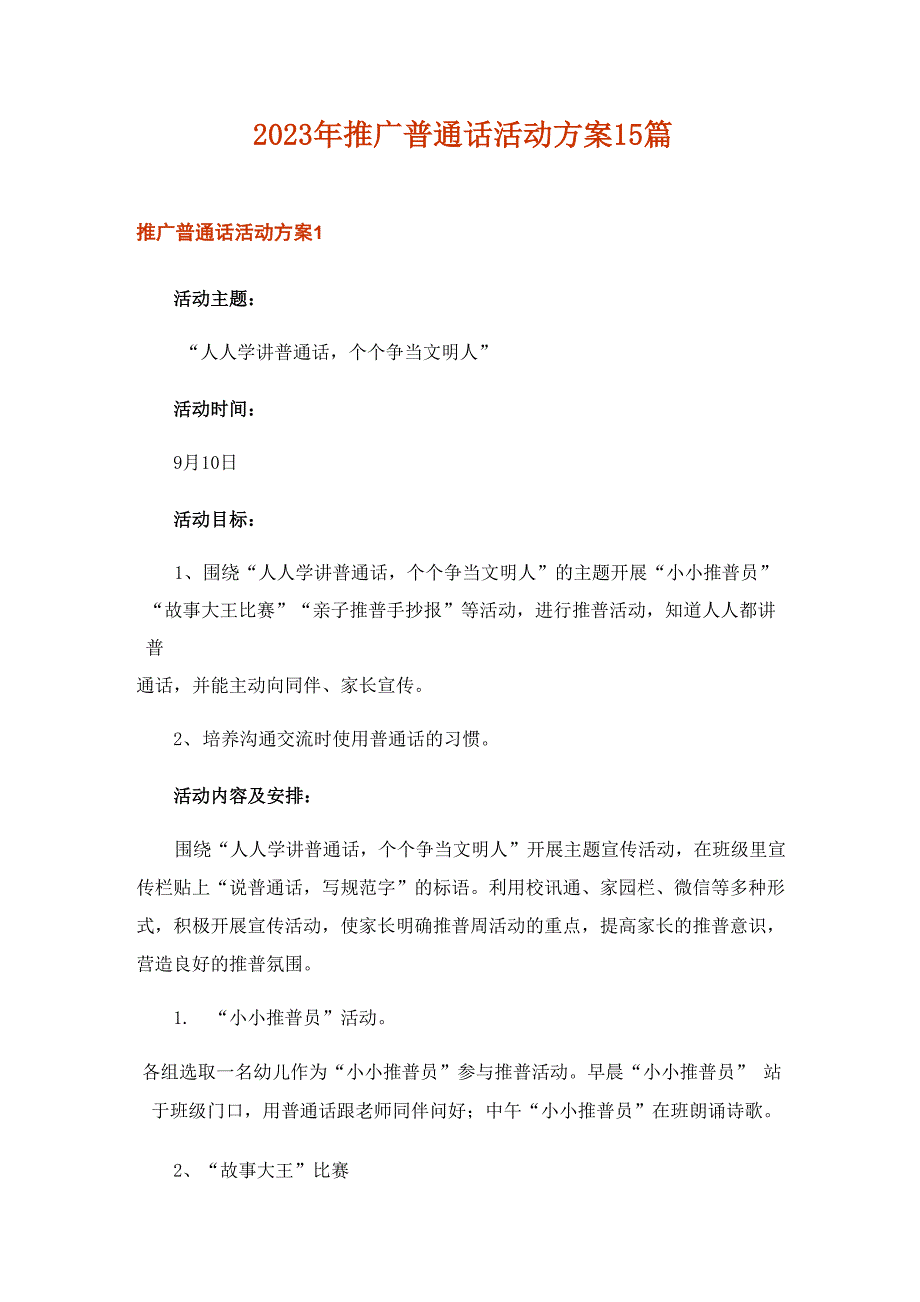 2023年推广普通话活动方案15篇

推广普通话活动方案1

活动主题：

“人人学讲普通话，个个争当文明人”

活动时间：

9月10日

活动目标：

1、围绕“人人学讲普通话，个个争当文明人”的主题开展“小小推普员”“故事大王比赛”“亲子推普手抄报”等活动，进行推普活动，知道人人都讲普通话，并能主动向同伴、家长宣传。

2、培养沟通交流时使用普通话的习惯。

活动内容及安排：

围绕“人人学讲普通话，个个争当文明人”开展主题宣传活动，在班级里宣传栏贴上“说普通话，写规范字”的标语。利用校讯通、家园栏、微信等多种形式，积极开展宣传活动，使家长明确推普周活动的重点，提高家长的推普意识，营造良好的推普氛围。

1. “小小推普员”活动。

各组选取一名幼儿作为“小小推普员”参与推普活动。早晨“小小推普员” 站于班级门口，用普通话跟老师同伴问好；中午“小小推普员”在班朗诵诗歌。

2、“故事大王”比赛